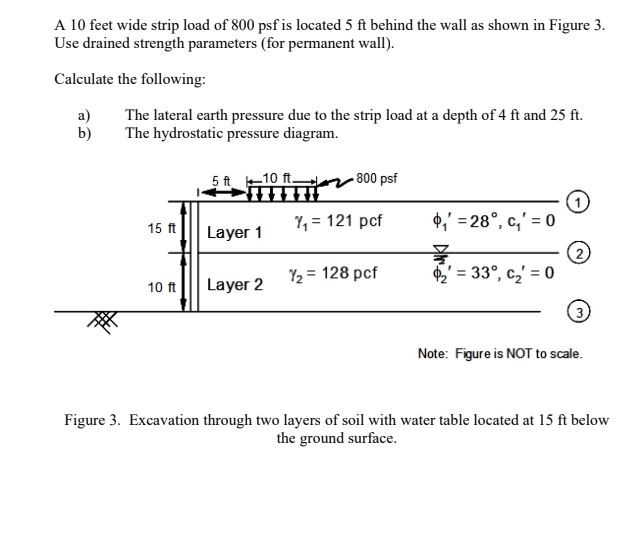 A 10 feet wide strip load of 800 psf is located 5 ft behind the wall as shown in Figure 3. Use drained strength parameters (for permanent wall).

Calculate the following:

a) The lateral earth pressure due to the strip load at a depth of 4 ft and 25 ft.
b) The hydrostatic pressure diagram.

5 ft
10 ft
800 psf
15 ft
Layer 1
$\gamma_1 = 121$ pcf
$\phi_1' = 28°$, $c_1' = 0$
1
2
10 ft
Layer 2
$\gamma_2 = 128$ pcf
$\phi_2' = 33°$, $c_2' = 0$
3

Note: Figure is NOT to scale.

Figure 3. Excavation through two layers of soil with water table located at 15 ft below the ground surface.